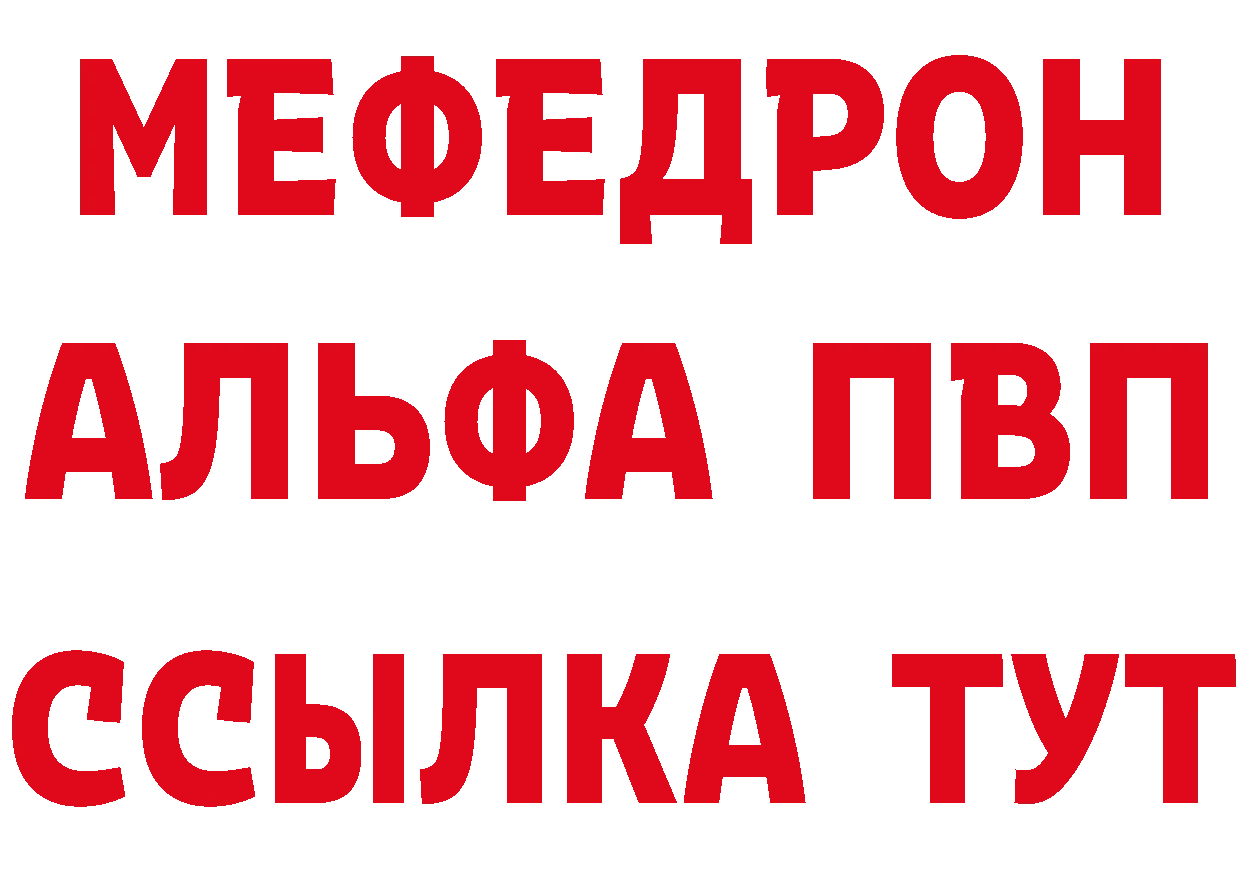 МЕФЕДРОН
АЛЬФА ПВП
ССЫЛКА ТУТ